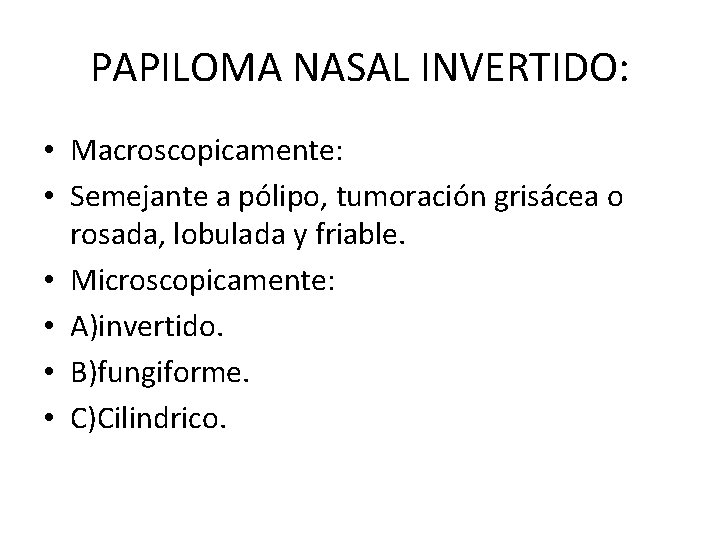 PAPILOMA NASAL INVERTIDO:

• Macroscopicamente:
• Semejante a pólipo, tumoración grisácea o rosada, lobulada y friable.
• Microscopicamente:
• A)invertido.
• B)fungiforme.
• C)Cilindrico.